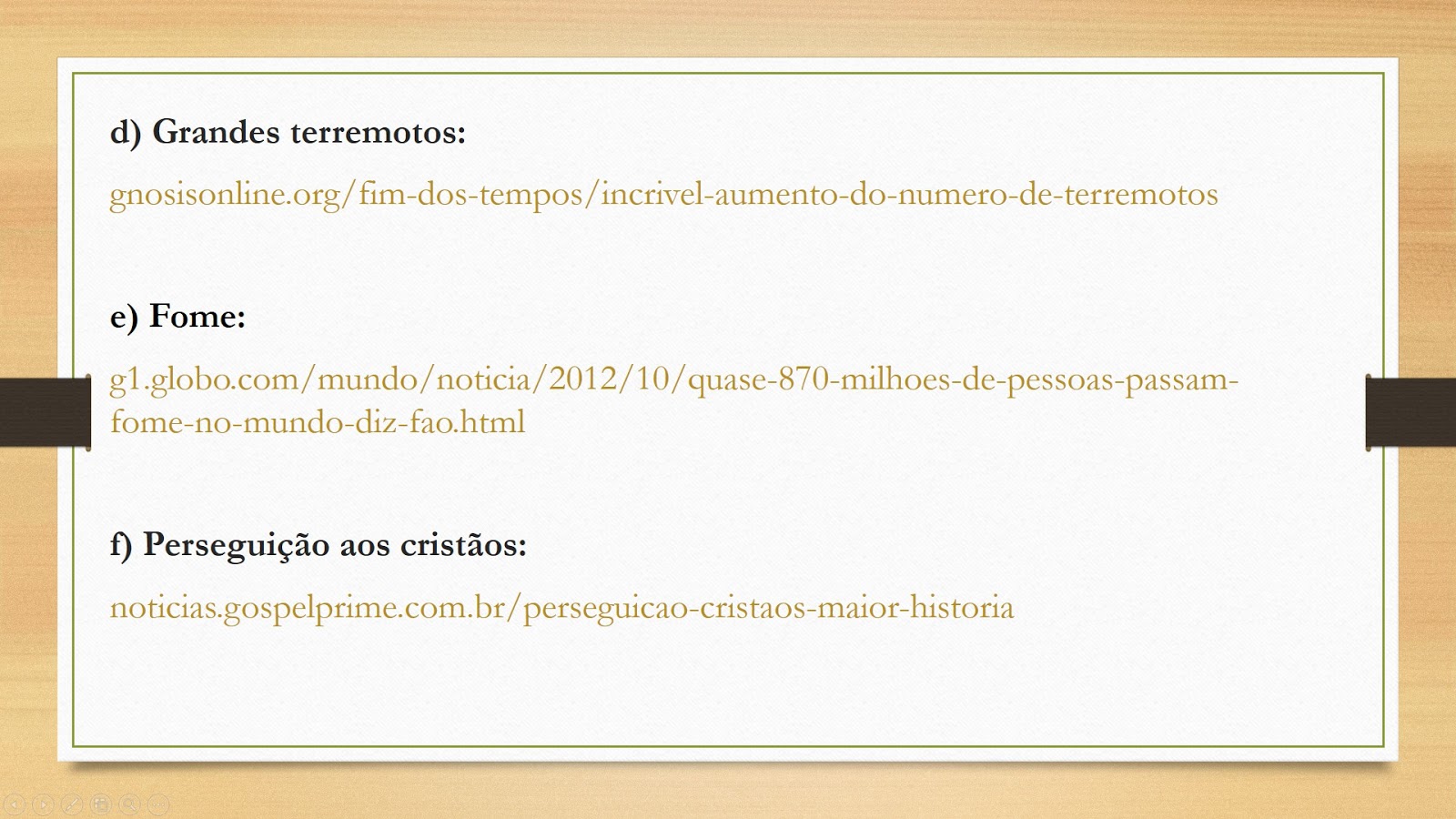 d) Grandes terremotos:

gnosisonline.org/fim-dos-tempos/incrivel-aumento-do-numero-de-terremotos

e) Fome:

g1.globo.com/mundo/noticia/2012/10/quase-870-milhoes-de-pessoas-passam-fome-no-mundo-diz-fao.html

f) Perseguição aos cristãos:

noticias.gospelprime.com.br/perseguicao-cristaos-maior-historia